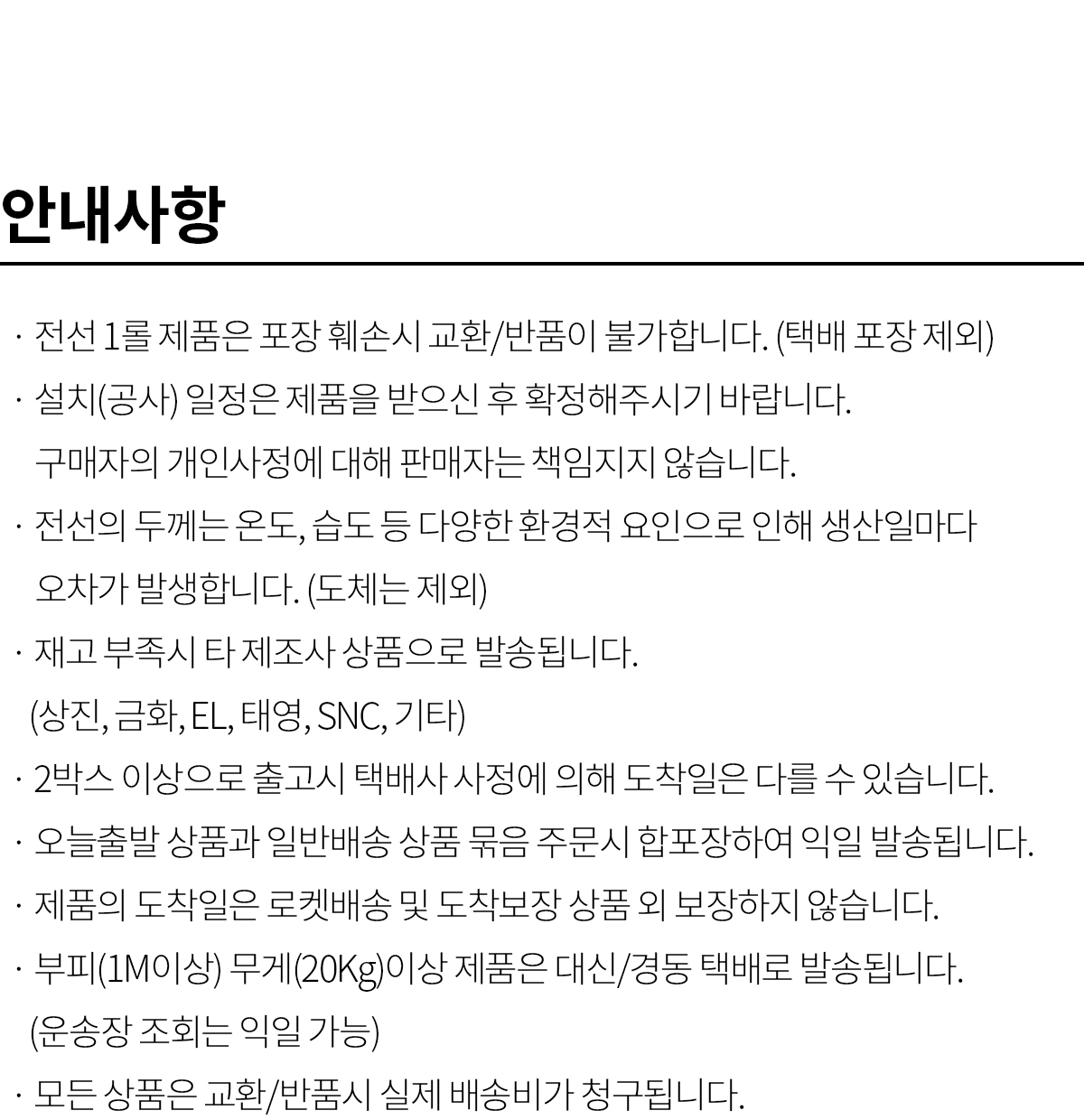 안내사항

· 전선 1롤 제품은 포장 훼손시 교환/반품이 불가합니다. (택배 포장 제외)
· 설치(공사) 일정은 제품을 받으신 후 확정해주시기 바랍니다.
구매자의 개인사정에 대해 판매자는 책임지지 않습니다.
· 전선의 두께는 온도, 습도 등 다양한 환경적 요인으로 인해 생산일마다
오차가 발생합니다. (도체는 제외)
· 재고 부족시 타 제조사 상품으로 발송됩니다.
(상진, 금화, EL, 태영, SNC, 기타)
· 2박스 이상으로 출고시 택배사 사정에 의해 도착일은 다를 수 있습니다.
· 오늘출발 상품과 일반배송 상품 묶음 주문시 합포장하여 익일 발송됩니다.
· 제품의 도착일은 로켓배송 및 도착보장 상품 외 보장하지 않습니다.
· 부피(1M이상) 무게(20Kg)이상 제품은 대신/경동 택배로 발송됩니다.
(운송장 조회는 익일 가능)
· 모든 상품은 교환/반품시 실제 배송비가 청구됩니다.